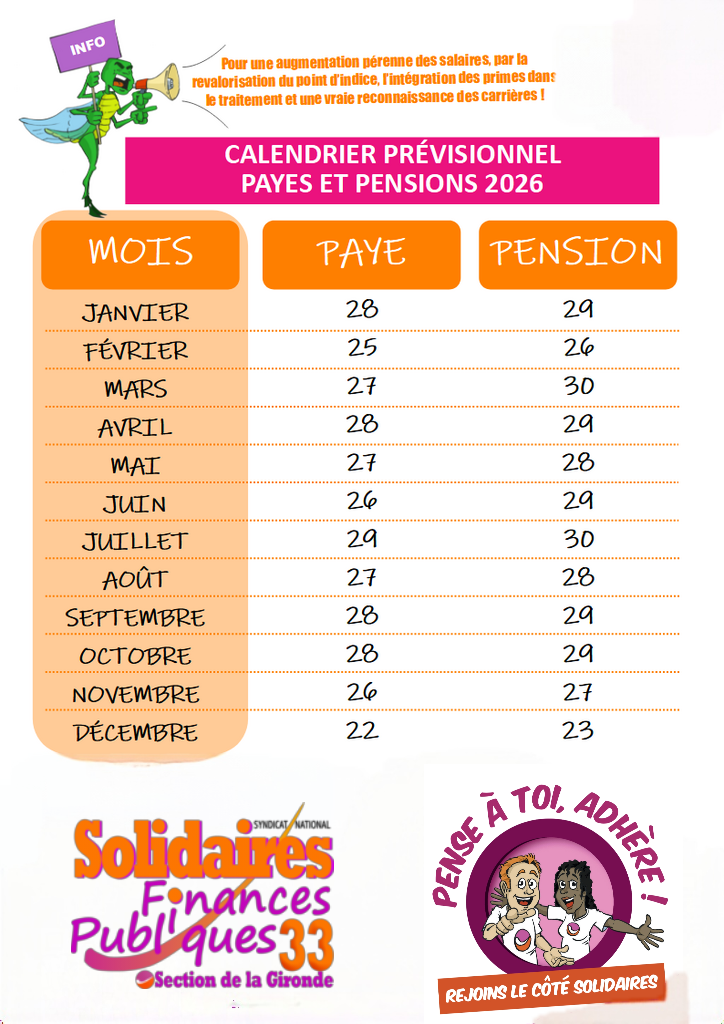 INFO

Pour une augmentation pérenne des salaires, par la revalorisation du point d'indice, l'intégration des primes dans le traitement et une vraie reconnaissance des carrières !

CALENDRIER PRÉVISIONNEL
PAYES ET PENSIONS 2026

| MOIS | PAYE | PENSION |
|---|---|---|
| JANVIER | 28 | 29 |
| FÉVRIER | 25 | 26 |
| MARS | 27 | 30 |
| AVRIL | 28 | 29 |
| MAI | 27 | 28 |
| JUIN | 26 | 29 |
| JUILLET | 29 | 30 |
| AOÛT | 27 | 28 |
| SEPTEMBRE | 28 | 29 |
| OCTOBRE | 28 | 29 |
| NOVEMBRE | 26 | 27 |
| DÉCEMBRE | 22 | 23 |

SYNDICAT NATIONAL
Solidaires
Finances
Publiques 33
Section de la Gironde

PENSE À TOI, ADHÈRE !
REJOINS LE CÔTÉ SOLIDAIRES